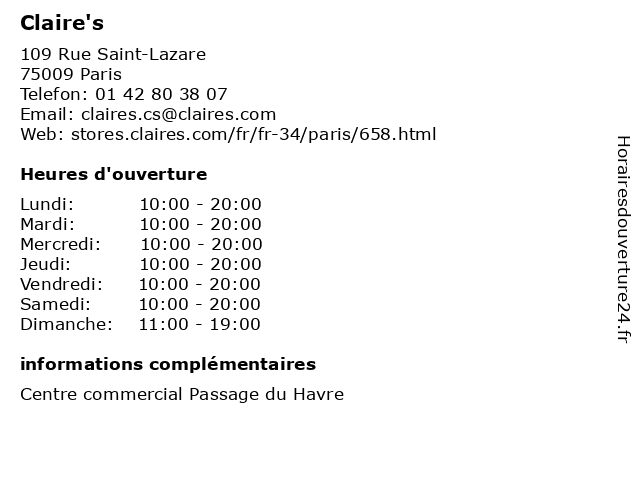 Claire's

109 Rue Saint-Lazare
75009 Paris
Telefon: 01 42 80 38 07
Email: claires.cs@claires.com
Web: stores.claires.com/fr/fr-34/paris/658.html

Heures d'ouverture

| | |
|---|---|
| Lundi: | 10:00 - 20:00 |
| Mardi: | 10:00 - 20:00 |
| Mercredi: | 10:00 - 20:00 |
| Jeudi: | 10:00 - 20:00 |
| Vendredi: | 10:00 - 20:00 |
| Samedi: | 10:00 - 20:00 |
| Dimanche: | 11:00 - 19:00 |

informations complémentaires

Centre commercial Passage du Havre

Horairesdouverture24.fr